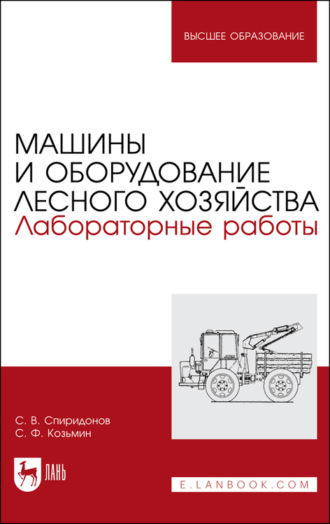 ВЫСШЕЕ ОБРАЗОВАНИЕ

МАШИНЫ И ОБОРУДОВАНИЕ ЛЕСНОГО ХОЗЯЙСТВА
Лабораторные работы

С. В. Спиридонов
С. Ф. Козьмин

ЛАНЬ

E.LANBOOK.COM